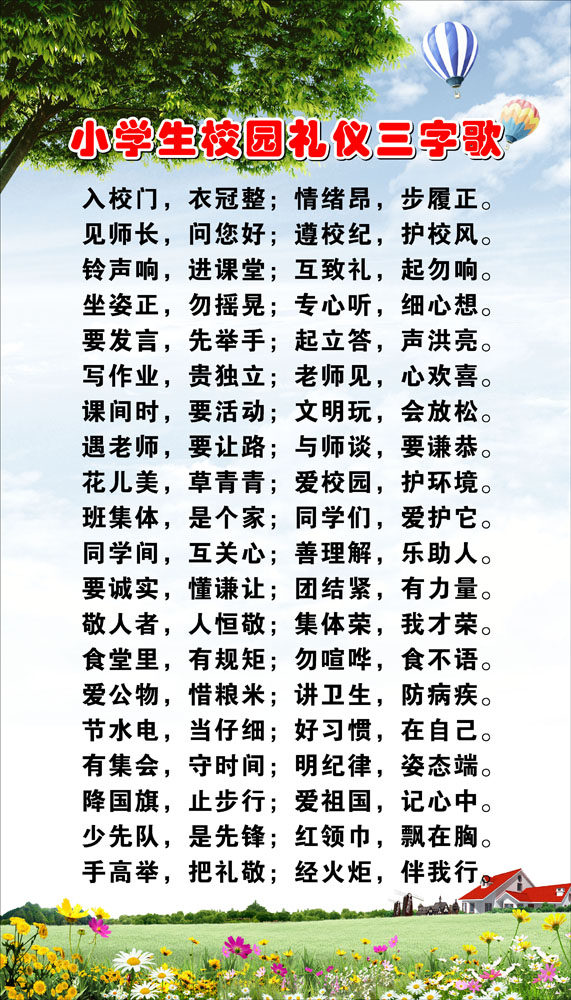 小学生校园礼仪三字歌

入校门，衣冠整；情绪昂，步履正。
见师长，问您好；遵校纪，护校风。
铃声响，进课堂；互致礼，起勿响。
坐姿正，勿摇晃；专心听，细心想。
要发言，先举手；起立答，声洪亮。
写作业，贵独立；老师见，心欢喜。
课间时，要活动；文明玩，会放松。
遇老师，要让路；与师谈，要谦恭。
花儿美，草青青；爱校园，护环境。
班集体，是个家；同学们，爱护它。
同学间，互关心；善理解，乐助人。
要诚实，懂谦让；团结紧，有力量。
敬人者，人恒敬；集体荣，我才荣。
食堂里，有规矩；勿喧哗，食不语。
爱公物，惜粮米；讲卫生，防病疾。
节水电，当仔细；好习惯，在自己。
有集会，守时间；明纪律，姿态端。
降国旗，止步行；爱祖国，记心中。
少先队，是先锋；红领巾，飘在胸。
手高举，把礼敬；经火炬，伴我行。